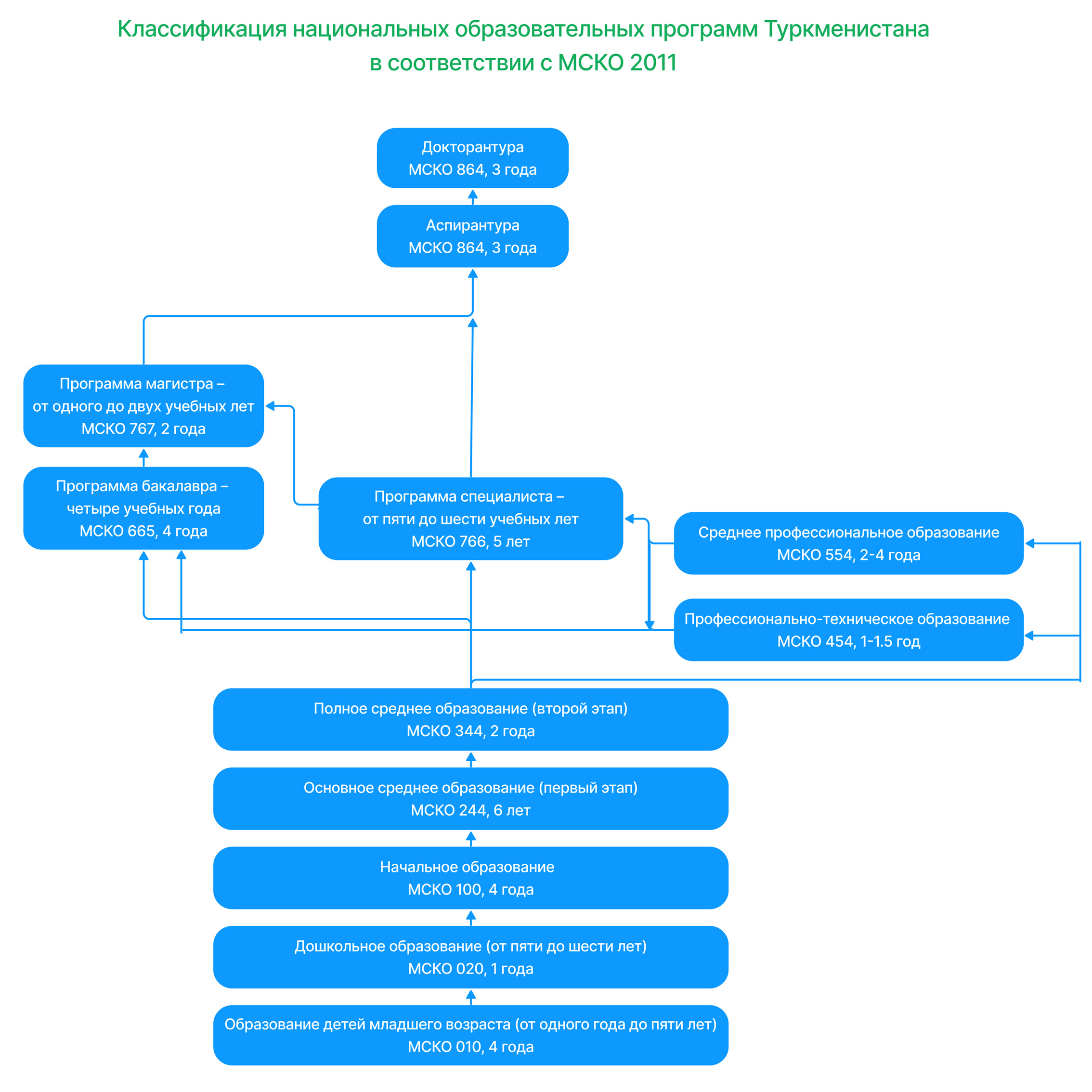 Классификация национальных образовательных программ Туркменистана в соответствии с МСКО 2011

Докторантура
МСКО 864, 3 года

Аспирантура
МСКО 864, 3 года

Программа магистра – от одного до двух учебных лет
МСКО 767, 2 года

Программа бакалавра – четыре учебных года
МСКО 665, 4 года

Программа специалиста – от пяти до шести учебных лет
МСКО 766, 5 лет

Среднее профессиональное образование
МСКО 554, 2-4 года

Профессионально-техническое образование
МСКО 454, 1-1.5 год

Полное среднее образование (второй этап)
МСКО 344, 2 года

Основное среднее образование (первый этап)
МСКО 244, 6 лет

Начальное образование
МСКО 100, 4 года

Дошкольное образование (от пяти до шести лет)
МСКО 020, 1 года

Образование детей младшего возраста (от одного года до пяти лет)
МСКО 010, 4 года